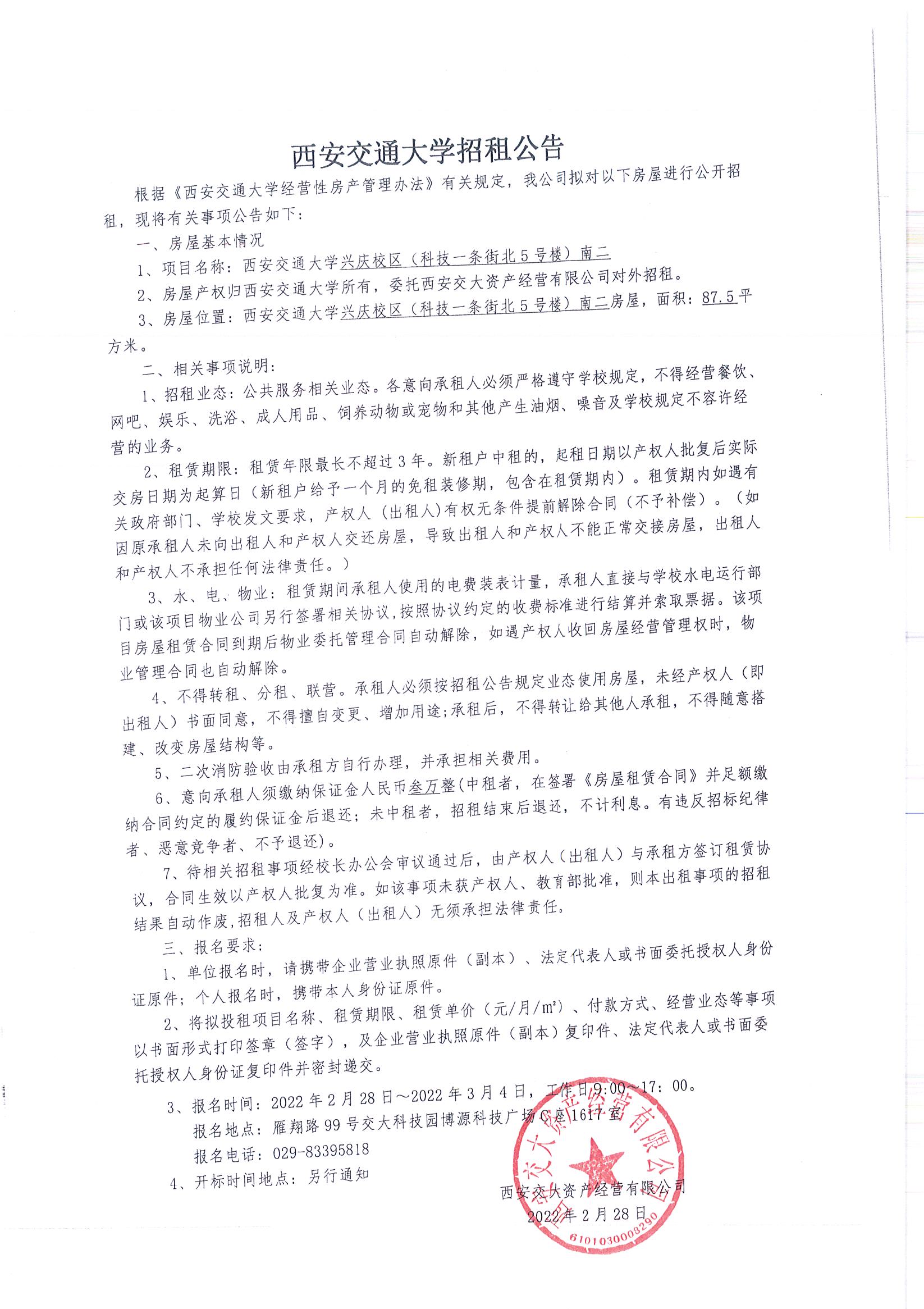 西安交通大学招租公告

根据《西安交通大学经营性房产管理办法》有关规定，我公司拟对以下房屋进行公开招租，现将有关事项公告如下：

一、房屋基本情况

1、项目名称：西安交通大学兴庆校区（科技一条街北5号楼）南二

2、房屋产权归西安交通大学所有，委托西安交大资产经营有限公司对外招租。

3、房屋位置：西安交通大学兴庆校区（科技一条街北5号楼）南二房屋，面积：87.5平方米。

二、相关事项说明：

1、招租业态：公共服务相关业态。各意向承租人必须严格遵守学校规定，不得经营餐饮、网吧、娱乐、洗浴、成人用品、饲养动物或宠物和其他产生油烟、噪音及学校规定不容许经营的业务。

2、租赁期限：租赁年限最长不超过3年。新租户中租的，起租日期以产权人批复后实际交房日期为起算日（新租户给予一个月的免租装修期，包含在租赁期内）。租赁期内如遇有关政府部门、学校发文要求，产权人（出租人）有权无条件提前解除合同（不予补偿）。（如因原承租人未向出租人和产权人交还房屋，导致出租人和产权人不能正常交接房屋，出租人和产权人不承担任何法律责任。）

3、水、电、物业：租赁期间承租人使用的电费装表计量，承租人直接与学校水电运行部门或该项目物业公司另行签署相关协议，按照协议约定的收费标准进行结算并索取票据。该项目房屋租赁合同到期后物业委托管理合同自动解除，如遇产权人收回房屋经营管理权时，物业管理合同也自动解除。

4、不得转租、分租、联营。承租人必须按招租公告规定业态使用房屋，未经产权人（即出租人）书面同意，不得擅自变更、增加用途;承租后，不得转让给其他人承租，不得随意搭建、改变房屋结构等。

5、二次消防验收由承租方自行办理，并承担相关费用。

6、意向承租人须缴纳保证金人民币叁万整(中租者，在签署《房屋租赁合同》并足额缴纳合同约定的履约保证金后退还；未中租者，招租结束后退还，不计利息。有违反招标纪律者、恶意竞争者、不予退还)。

7、待相关招租事项经校长办公会审议通过后，由产权人（出租人）与承租方签订租赁协议，合同生效以产权人批复为准。如该事项未获产权人、教育部批准，则本出租事项的招租结果自动作废,招租人及产权人（出租人）无须承担法律责任。

三、报名要求：

1、单位报名时，请携带企业营业执照原件（副本）、法定代表人或书面委托授权人身份证原件；个人报名时，携带本人身份证原件。

2、将拟投租项目名称、租赁期限、租赁单价（元/月/㎡）、付款方式、经营业态等事项以书面形式打印签章（签字），及企业营业执照原件（副本）复印件、法定代表人或书面委托授权人身份证复印件并密封递交。

3、报名时间：2022年2月28日～2022年3月4日，工作日9:00～17：00。
报名地点：雁翔路99号交大科技园博源科技广场C座1617室
报名电话：029-83395818

4、开标时间地点：另行通知

西安交大资产经营有限公司
2022年2月28日

西安交大资产经营有限公司
6101030003290